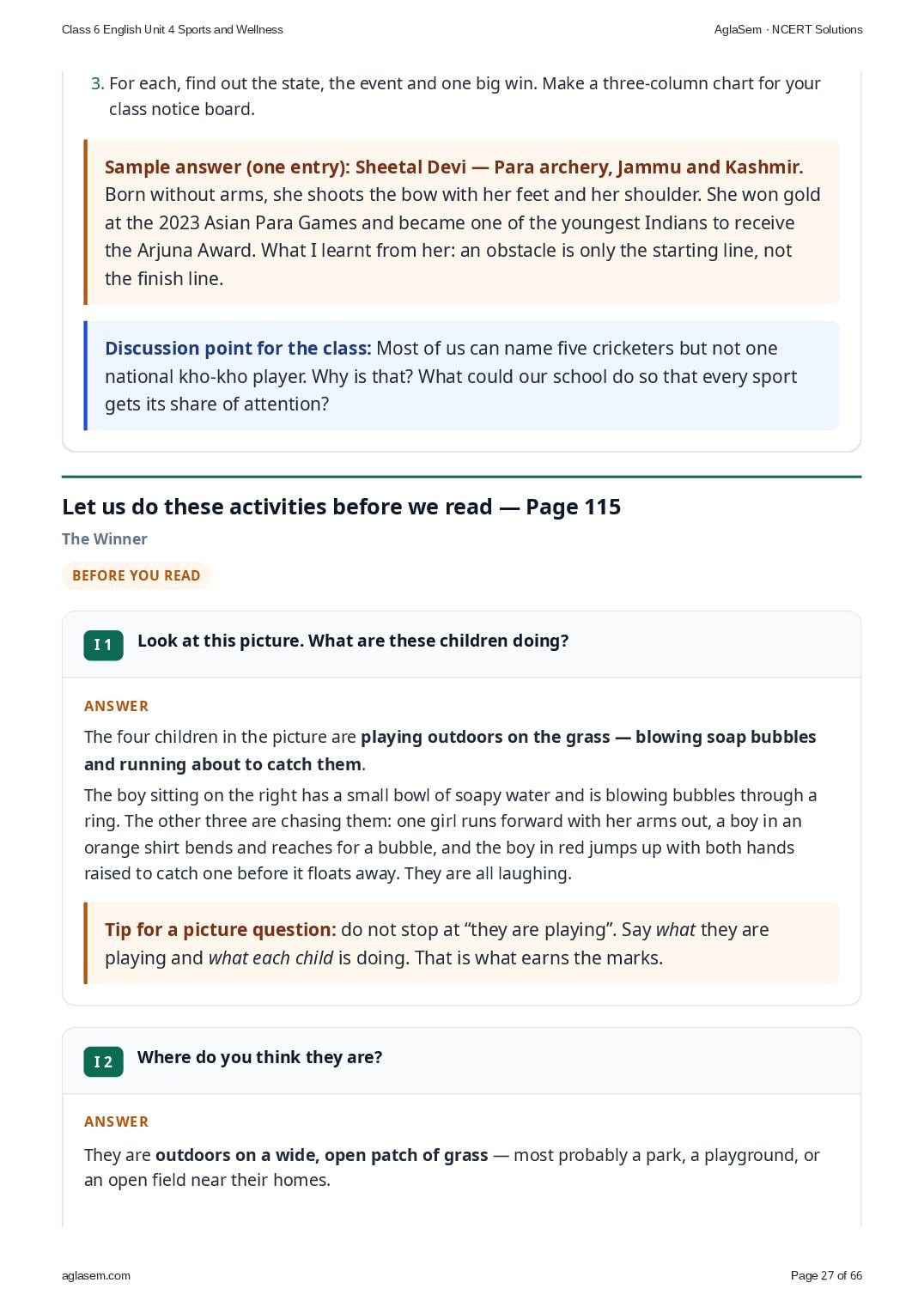 Class 6 English Unit 4 Sports and Wellness

AglaSem · NCERT Solutions

3. For each, find out the state, the event and one big win. Make a three-column chart for your class notice board.

Sample answer (one entry): Sheetal Devi — Para archery, Jammu and Kashmir. Born without arms, she shoots the bow with her feet and her shoulder. She won gold at the 2023 Asian Para Games and became one of the youngest Indians to receive the Arjuna Award. What I learnt from her: an obstacle is only the starting line, not the finish line.

Discussion point for the class: Most of us can name five cricketers but not one national kho-kho player. Why is that? What could our school do so that every sport gets its share of attention?

Let us do these activities before we read — Page 115

The Winner

BEFORE YOU READ

I 1 Look at this picture. What are these children doing?

ANSWER

The four children in the picture are playing outdoors on the grass — blowing soap bubbles and running about to catch them.

The boy sitting on the right has a small bowl of soapy water and is blowing bubbles through a ring. The other three are chasing them: one girl runs forward with her arms out, a boy in an orange shirt bends and reaches for a bubble, and the boy in red jumps up with both hands raised to catch one before it floats away. They are all laughing.

Tip for a picture question: do not stop at “they are playing”. Say what they are playing and what each child is doing. That is what earns the marks.

I 2 Where do you think they are?

ANSWER

They are outdoors on a wide, open patch of grass — most probably a park, a playground, or an open field near their homes.

aglasem.com

Page 27 of 66